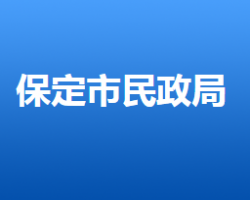 保定市民政局